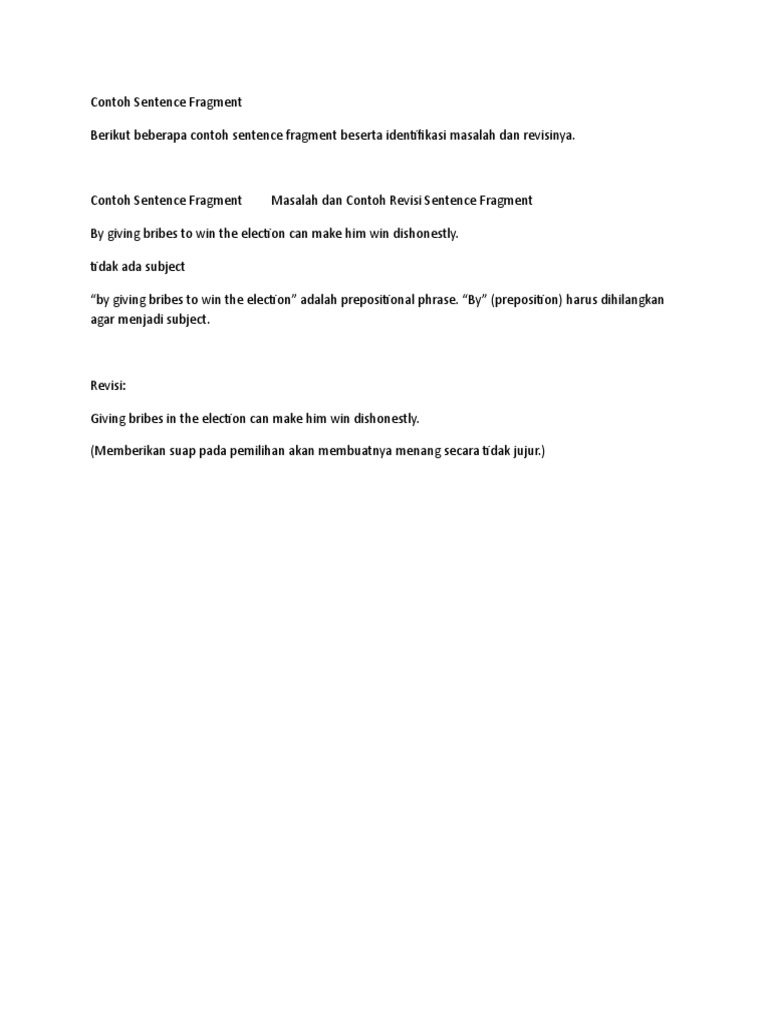 Contoh Sentence Fragment

Berikut beberapa contoh sentence fragment beserta identifikasi masalah dan revisinya.

Contoh Sentence Fragment Masalah dan Contoh Revisi Sentence Fragment

By giving bribes to win the election can make him win dishonestly.

tidak ada subject

“by giving bribes to win the election” adalah prepositional phrase. “By” (preposition) harus dihilangkan agar menjadi subject.

Revisi:

Giving bribes in the election can make him win dishonestly.

(Memberikan suap pada pemilihan akan membuatnya menang secara tidak jujur.)